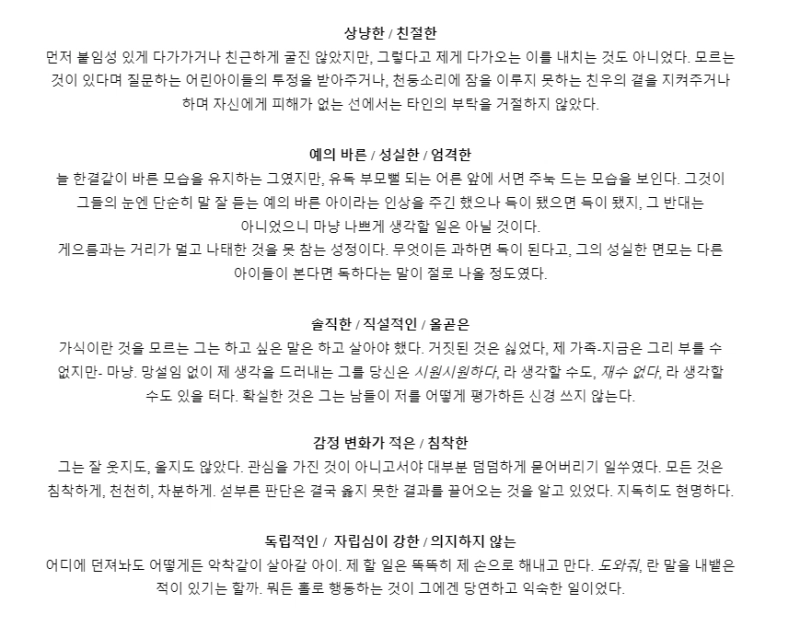 상냥한 / 친절한
먼저 붙임성 있게 다가가거나 친근하게 굴진 않았지만, 그렇다고 제게 다가오는 이를 내치는 것도 아니었다. 모르는 것이 있다며 질문하는 어린아이들의 투정을 받아주거나, 천둥소리에 잠을 이루지 못하는 친우의 곁을 지켜주거나 하며 자신에게 피해가 없는 선에서는 타인의 부탁을 거절하지 않았다.

예의 바른 / 성실한 / 엄격한
늘 한결같이 바른 모습을 유지하는 그였지만, 유독 부모뻘 되는 어른 앞에 서면 주눅 드는 모습을 보인다. 그것이 그들의 눈엔 단순히 말 잘 듣는 예의 바른 아이라는 인상을 주긴 했으나 득이 됐으면 득이 됐지, 그 반대는 아니었으니 마냥 나쁘게 생각할 일은 아닐 것이다.
게으름과는 거리가 멀고 나태한 것을 못 참는 성정이다. 무엇이든 과하면 독이 된다고, 그의 성실한 면모는 다른 아이들이 본다면 독하다는 말이 절로 나올 정도였다.

솔직한 / 직설적인 / 올곧은
가식이란 것을 모르는 그는 하고 싶은 말은 하고 살아야 했다. 거짓된 것은 싫었다, 제 가족-지금은 그리 부를 수 없지만- 마냥. 망설임 없이 제 생각을 드러내는 그를 당신은 시원시원하다, 라 생각할 수도, 재수 없다, 라 생각할 수도 있을 터다. 확실한 것은 그는 남들이 저를 어떻게 평가하든 신경 쓰지 않는다.

감정 변화가 적은 / 침착한
그는 잘 웃지도, 울지도 않았다. 관심을 가진 것이 아니고서야 대부분 덤덤하게 묻어버리기 일쑤였다. 모든 것은 침착하게, 천천히, 차분하게. 섣부른 판단은 결국 옳지 못한 결과를 끌어오는 것을 알고 있었다. 지독히도 현명하다.

독립적인 / 자립심이 강한 / 의지하지 않는
어디에 던져놔도 어떻게든 악착같이 살아갈 아이. 제 할 일은 똑똑히 제 손으로 해내고 만다. 도와줘, 란 말을 내뱉은 적이 있기는 할까. 뭐든 홀로 행동하는 것이 그에겐 당연하고 익숙한 일이었다.